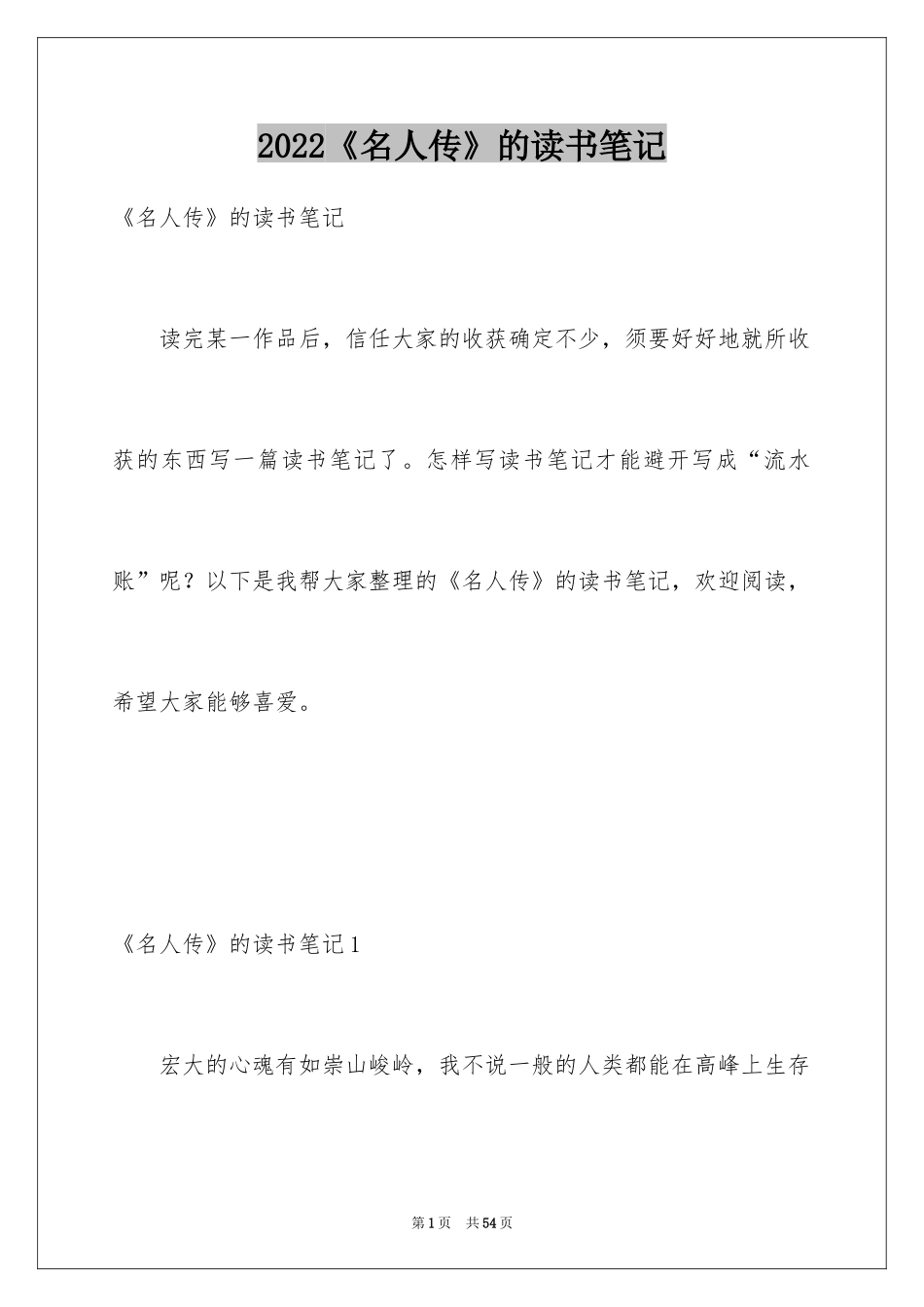 2022《名人传》的读书笔记

《名人传》的读书笔记

读完某一作品后，信任大家的收获确定不少，须要好好地就所收获的东西写一篇读书笔记了。怎样写读书笔记才能避开写成“流水账”呢？以下是我帮大家整理的《名人传》的读书笔记，欢迎阅读，希望大家能够喜爱。

《名人传》的读书笔记1

宏大的心魂有如崇山峻岭，我不说一般的人类都能在高峰上生存

第1页 共54页